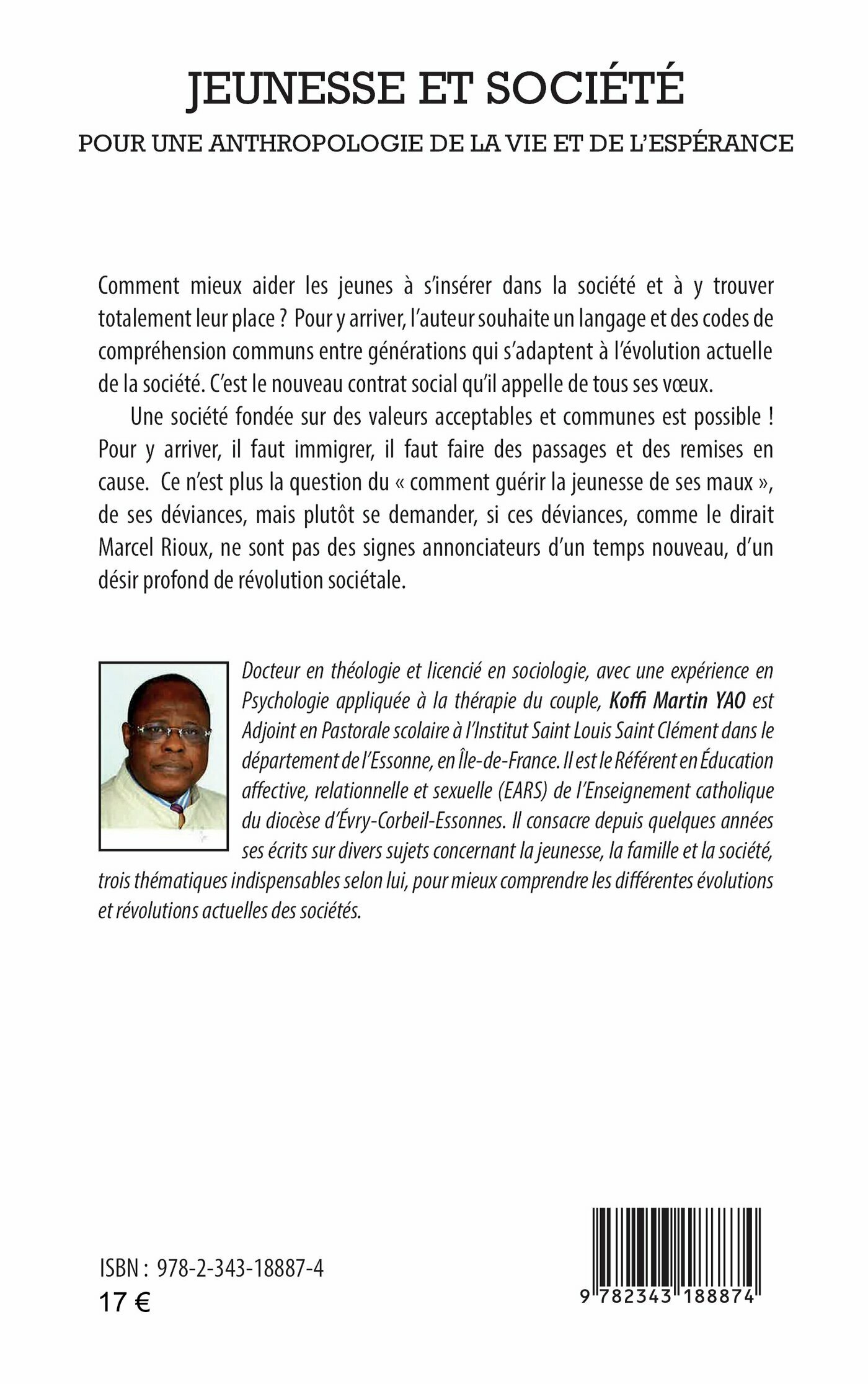 JEUNESSE ET SOCIÉTÉ

POUR UNE ANTHROPOLOGIE DE LA VIE ET DE L'ESPÉRANCE

Comment mieux aider les jeunes à s'insérer dans la société et à y trouver totalement leur place ? Pour y arriver, l'auteur souhaite un langage et des codes de compréhension communs entre générations qui s'adaptent à l'évolution actuelle de la société. C'est le nouveau contrat social qu'il appelle de tous ses vœux.

Une société fondée sur des valeurs acceptables et communes est possible ! Pour y arriver, il faut immigrer, il faut faire des passages et des remises en cause. Ce n'est plus la question du « comment guérir la jeunesse de ses maux », de ses déviances, mais plutôt se demander, si ces déviances, comme le dirait Marcel Rioux, ne sont pas des signes annonciateurs d'un temps nouveau, d'un désir profond de révolution sociétale.

Docteur en théologie et licencié en sociologie, avec une expérience en Psychologie appliquée à la thérapie du couple, Koffi Martin YAO est Adjoint en Pastorale scolaire à l'Institut Saint Louis Saint Clément dans le département de l'Essonne, en Île-de-France. Il est le Référent en Éducation affective, relationnelle et sexuelle (EARS) de l'Enseignement catholique du diocèse d'Évry-Corbeil-Essonnes. Il consacre depuis quelques années ses écrits sur divers sujets concernant la jeunesse, la famille et la société, trois thématiques indispensables selon lui, pour mieux comprendre les différentes évolutions et révolutions actuelles des sociétés.

ISBN : 978-2-343-18887-4
17 €

9 782343 188874